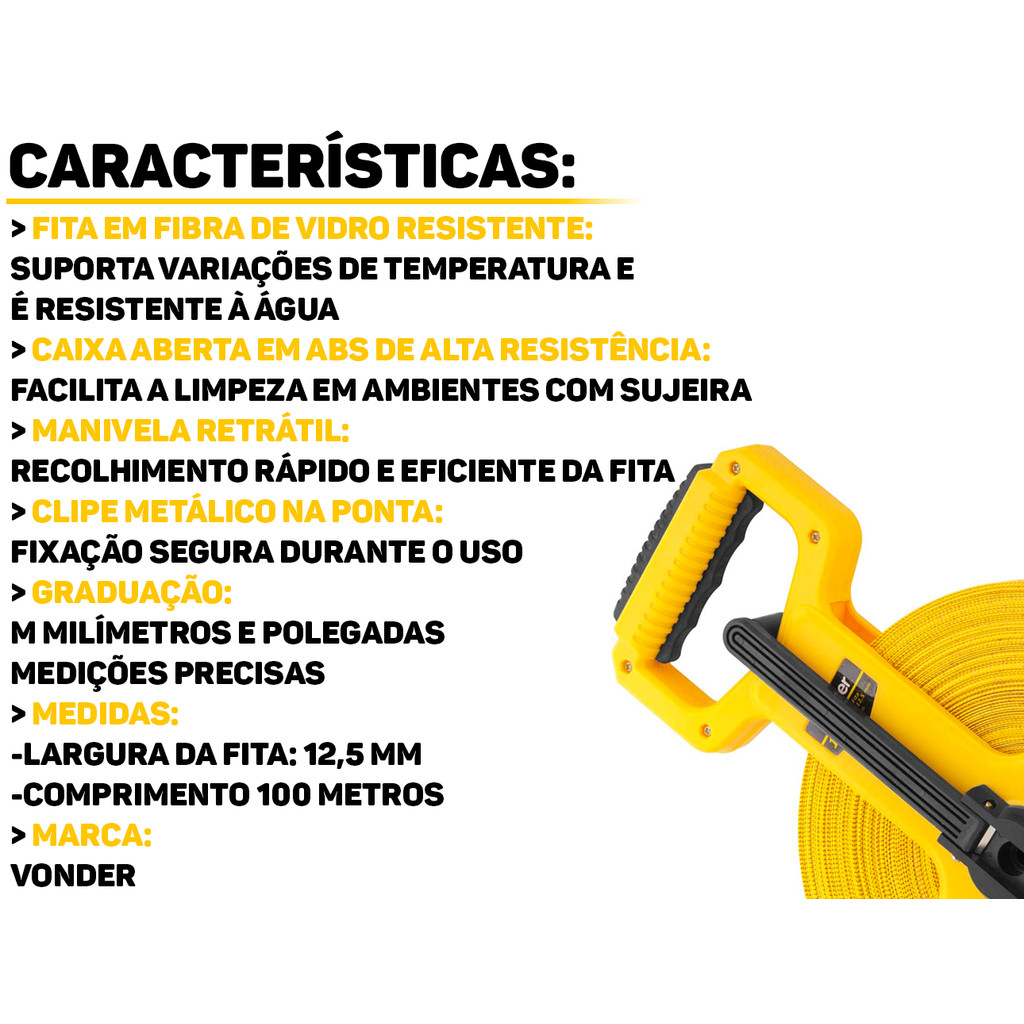 CARACTERÍSTICAS:

> FITA EM FIBRA DE VIDRO RESISTENTE:
SUPORTA VARIAÇÕES DE TEMPERATURA E É RESISTENTE À ÁGUA

> CAIXA ABERTA EM ABS DE ALTA RESISTÊNCIA:
FACILITA A LIMPEZA EM AMBIENTES COM SUJEIRA

> MANIVELA RETRÁTIL:
RECOLHIMENTO RÁPIDO E EFICIENTE DA FITA

> CLIPE METÁLICO NA PONTA:
FIXAÇÃO SEGURA DURANTE O USO

> GRADUAÇÃO:
M MILÍMETROS E POLEGADAS
MEDIÇÕES PRECISAS

> MEDIDAS:
-LARGURA DA FITA: 12,5 MM
-COMPRIMENTO 100 METROS

> MARCA:
VONDER